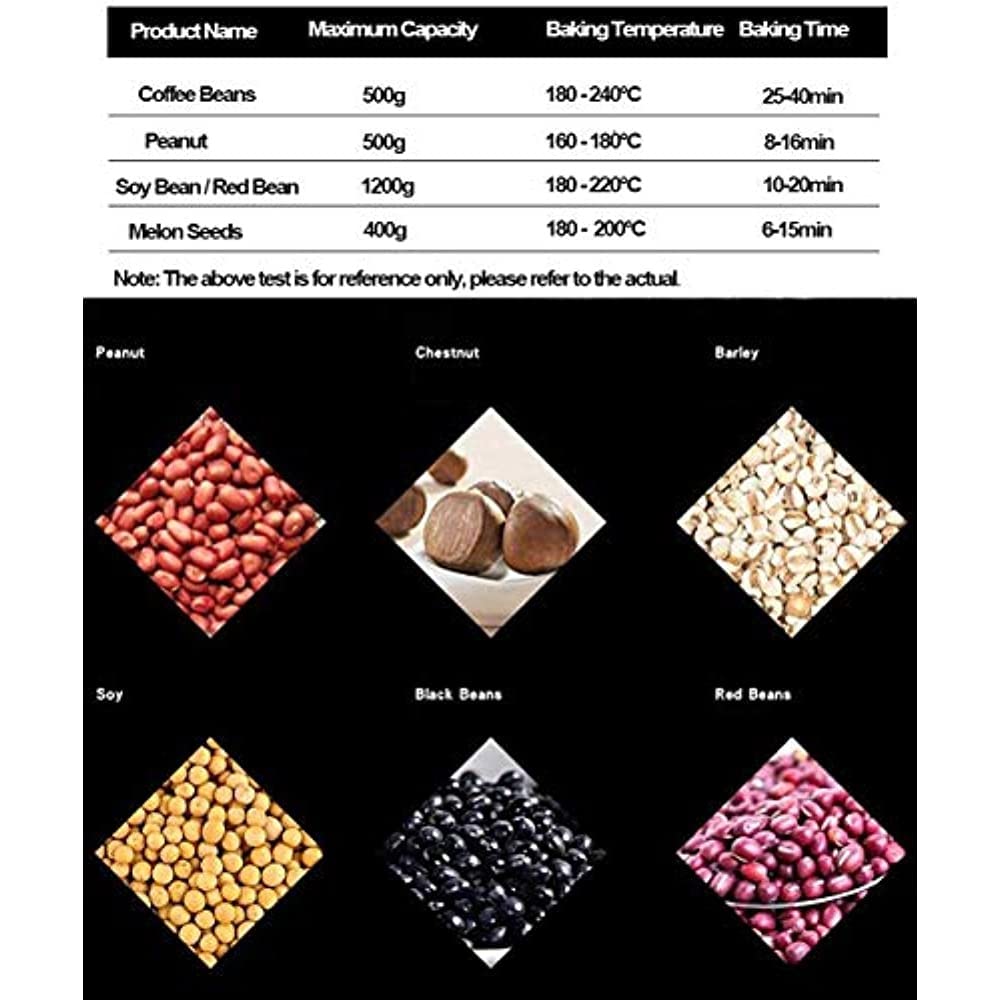 | Product Name | Maximum Capacity | Baking Temperature | Baking Time |
|---|---|---|---|
| Coffee Beans | 500g | 180 - 240°C | 25-40min |
| Peanut | 500g | 160 - 180°C | 8-16min |
| Soy Bean / Red Bean | 1200g | 180 - 220°C | 10-20min |
| Melon Seeds | 400g | 180 - 200°C | 6-15min |

Note: The above test is for reference only, please refer to the actual.

Peanut

Chestnut

Barley

Soy

Black Beans

Red Beans